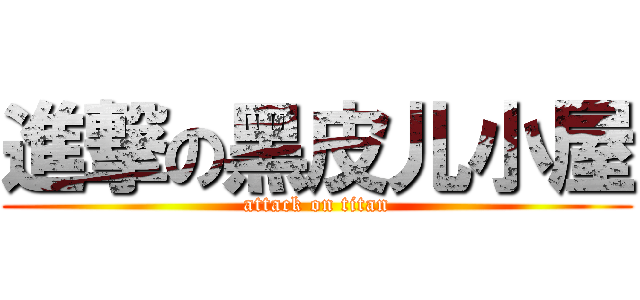 進撃の黑皮儿小屋
attack on titan